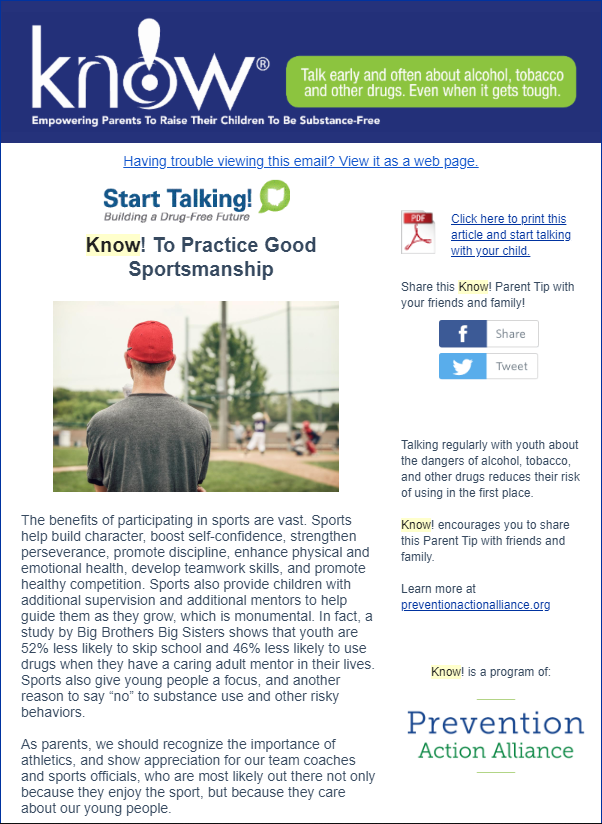 know®

Talk early and often about alcohol, tobacco and other drugs. Even when it gets tough.

Empowering Parents To Raise Their Children To Be Substance-Free

Having trouble viewing this email? View it as a web page.

Start Talking!
Building a Drug-Free Future

Know! To Practice Good Sportsmanship

The benefits of participating in sports are vast. Sports help build character, boost self-confidence, strengthen perseverance, promote discipline, enhance physical and emotional health, develop teamwork skills, and promote healthy competition. Sports also provide children with additional supervision and additional mentors to help guide them as they grow, which is monumental. In fact, a study by Big Brothers Big Sisters shows that youth are 52% less likely to skip school and 46% less likely to use drugs when they have a caring adult mentor in their lives. Sports also give young people a focus, and another reason to say "no" to substance use and other risky behaviors.

As parents, we should recognize the importance of athletics, and show appreciation for our team coaches and sports officials, who are most likely out there not only because they enjoy the sport, but because they care about our young people.

PDF

Click here to print this article and start talking with your child.

Share this Know! Parent Tip with your friends and family!

Share

Tweet

Talking regularly with youth about the dangers of alcohol, tobacco, and other drugs reduces their risk of using in the first place.

Know! encourages you to share this Parent Tip with friends and family.

Learn more at preventionactionalliance.org

Know! is a program of:

Prevention Action Alliance